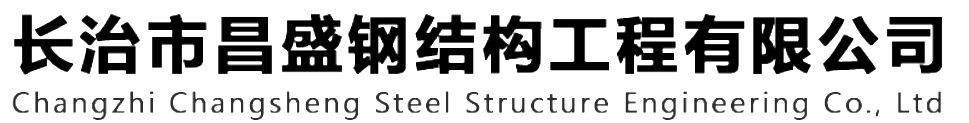 长治市昌盛钢结构工程有限公司
Changzhi Changsheng Steel Structure Engineering Co., Ltd